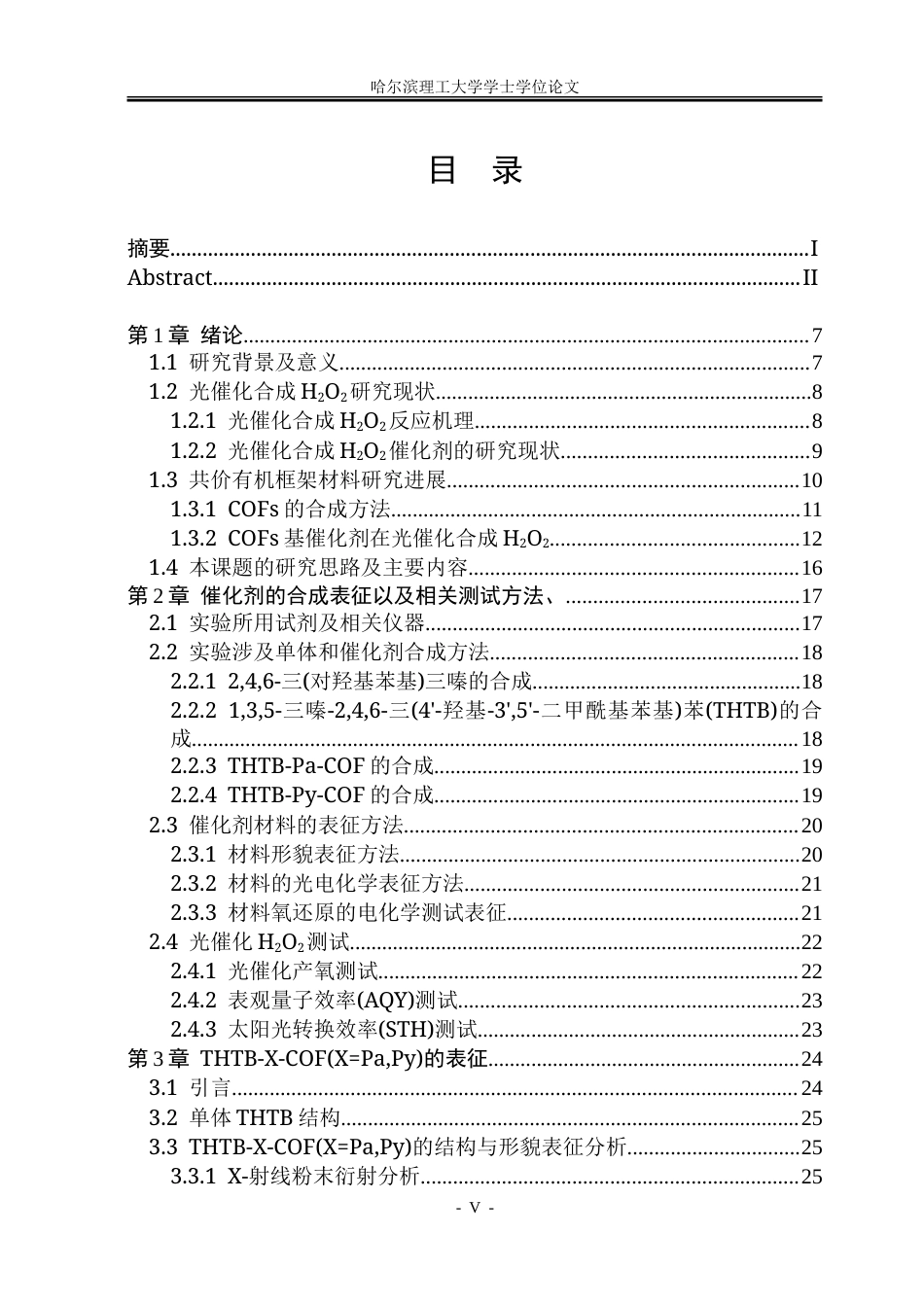 哈尔滨理工大学学士学位论文

目 录

摘要 I
Abstract II

第1章 绪论 7
1.1 研究背景及意义 7
1.2 光催化合成$H_2O_2$研究现状 8
1.2.1 光催化合成$H_2O_2$反应机理 8
1.2.2 光催化合成$H_2O_2$催化剂的研究现状 9
1.3 共价有机框架材料研究进展 10
1.3.1 COFs的合成方法 11
1.3.2 COFs基催化剂在光催化合成$H_2O_2$ 12
1.4 本课题的研究思路及主要内容 16
第2章 催化剂的合成表征以及相关测试方法、 17
2.1 实验所用试剂及相关仪器 17
2.2 实验涉及单体和催化剂合成方法 18
2.2.1 2,4,6-三(对羟基苯基)三嗪的合成 18
2.2.2 1,3,5-三嗪-2,4,6-三(4'-羟基-3',5'-二甲酰基苯基)苯(THTB)的合成 18
2.2.3 THTB-Pa-COF的合成 19
2.2.4 THTB-Py-COF的合成 19
2.3 催化剂材料的表征方法 20
2.3.1 材料形貌表征方法 20
2.3.2 材料的光电化学表征方法 21
2.3.3 材料氧还原的电化学测试表征 21
2.4 光催化$H_2O_2$测试 22
2.4.1 光催化产氧测试 22
2.4.2 表观量子效率(AQY)测试 23
2.4.3 太阳光转换效率(STH)测试 23
第3章 THTB-X-COF(X=Pa,Py)的表征 24
3.1 引言 24
3.2 单体THTB结构 25
3.3 THTB-X-COF(X=Pa,Py)的结构与形貌表征分析 25
3.3.1 X-射线粉末衍射分析 25

- V -